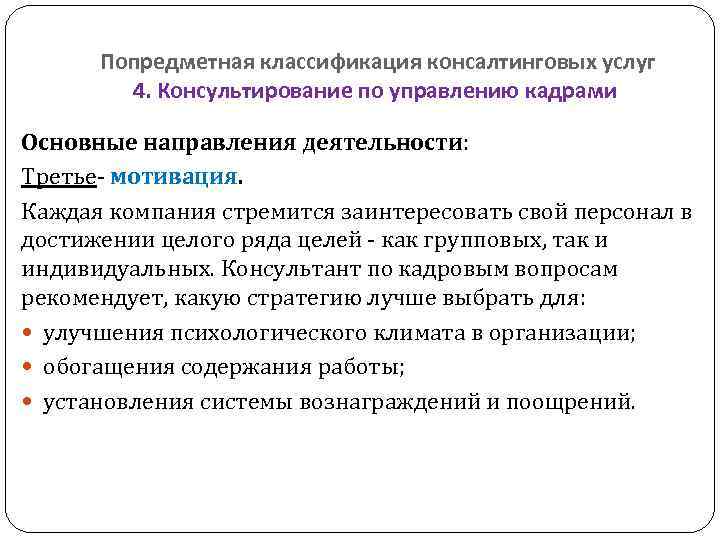 Попредметная классификация консалтинговых услуг
4. Консультирование по управлению кадрами

Основные направления деятельности:

Третье- мотивация.

Каждая компания стремится заинтересовать свой персонал в достижении целого ряда целей - как групповых, так и индивидуальных. Консультант по кадровым вопросам рекомендует, какую стратегию лучше выбрать для:

• улучшения психологического климата в организации;
• обогащения содержания работы;
• установления системы вознаграждений и поощрений.